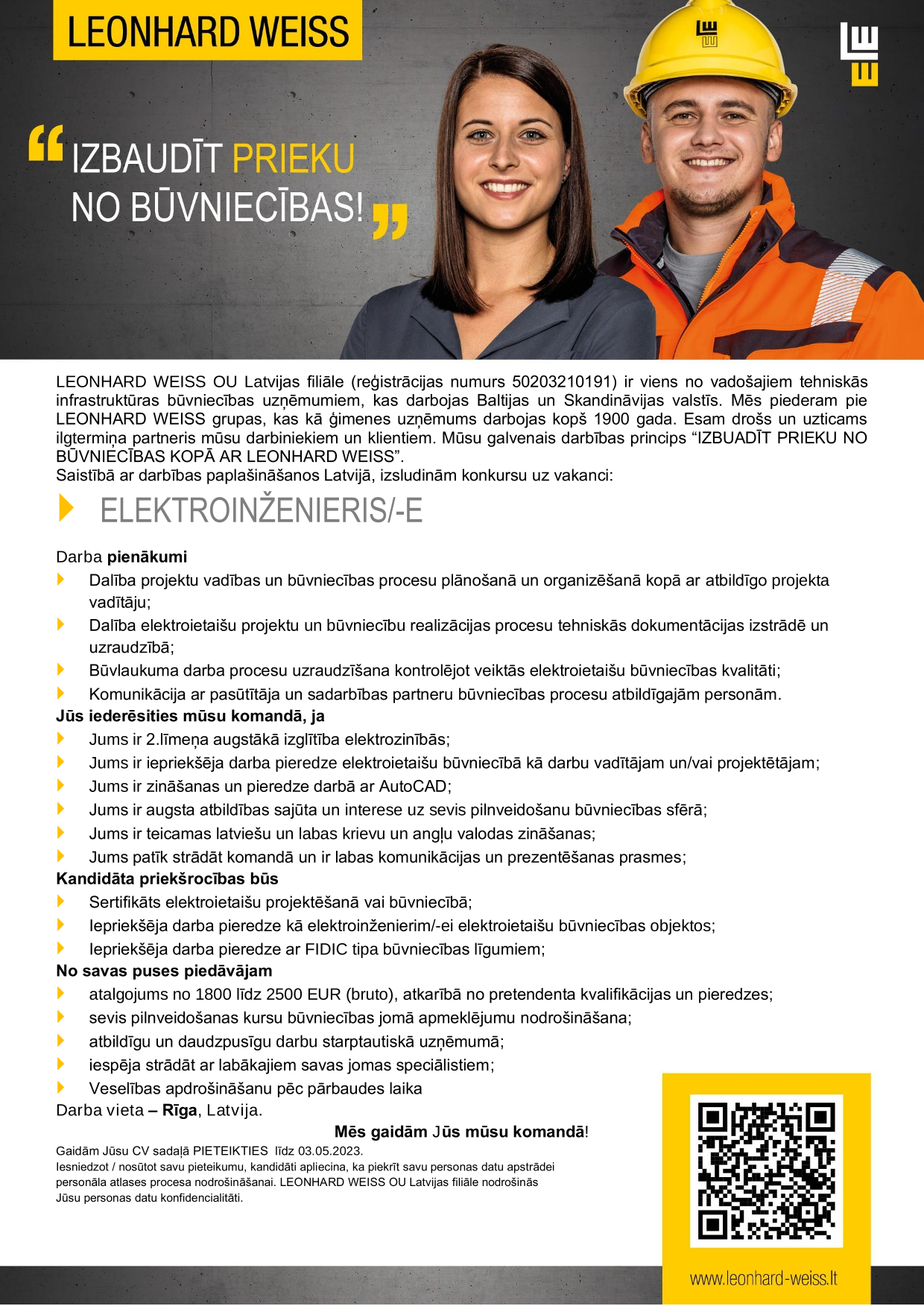 LEONHARD WEISS

“IZBAUDĪT PRIEKU NO BŪVNIECĪBAS!”

LEONHARD WEISS OU Latvijas filiāle (reģistrācijas numurs 50203210191) ir viens no vadošajiem tehniskās infrastruktūras būvniecības uzņēmumiem, kas darbojas Baltijas un Skandināvijas valstīs. Mēs piederam pie LEONHARD WEISS grupas, kas kā ģimenes uzņēmums darbojas kopš 1900 gada. Esam drošs un uzticams ilgtermiņa partneris mūsu darbiniekiem un klientiem. Mūsu galvenais darbības princips “IZBUADĪT PRIEKU NO BŪVNIECĪBAS KOPĀ AR LEONHARD WEISS”.
Saistībā ar darbības paplašināšanos Latvijā, izsludinām konkursu uz vakanci:

ELEKTROINŽENIERIS/-E

Darba pienākumi
Dalība projektu vadības un būvniecības procesu plānošanā un organizēšanā kopā ar atbildīgo projekta vadītāju;
Dalība elektroietaišu projektu un būvniecību realizācijas procesu tehniskās dokumentācijas izstrādē un uzraudzībā;
Būvlaukuma darba procesu uzraudzīšana kontrolējot veiktās elektroietaišu būvniecības kvalitāti;
Komunikācija ar pasūtītāja un sadarbības partneru būvniecības procesu atbildīgajām personām.
Jūs iederēsities mūsu komandā, ja
Jums ir 2.līmeņa augstākā izglītība elektrozinībās;
Jums ir iepriekšēja darba pieredze elektroietaišu būvniecībā kā darbu vadītājam un/vai projektētājam;
Jums ir zināšanas un pieredze darbā ar AutoCAD;
Jums ir augsta atbildības sajūta un interese uz sevis pilnveidošanu būvniecības sfērā;
Jums ir teicamas latviešu un labas krievu un angļu valodas zināšanas;
Jums patīk strādāt komandā un ir labas komunikācijas un prezentēšanas prasmes;
Kandidāta priekšrocības būs
Sertifikāts elektroietaišu projektēšanā vai būvniecībā;
Iepriekšēja darba pieredze kā elektroinženierim/-ei elektroietaišu būvniecības objektos;
Iepriekšēja darba pieredze ar FIDIC tipa būvniecības līgumiem;
No savas puses piedāvājam
atalgojums no 1800 līdz 2500 EUR (bruto), atkarībā no pretendenta kvalifikācijas un pieredzes;
sevis pilnveidošanas kursu būvniecības jomā apmeklējumu nodrošināšana;
atbildīgu un daudzpusīgu darbu starptautiskā uzņēmumā;
iespēja strādāt ar labākajiem savas jomas speciālistiem;
Veselības apdrošināšanu pēc pārbaudes laika
Darba vieta – Rīga, Latvija.

Mēs gaidām Jūs mūsu komandā!

Gaidām Jūsu CV sadaļā PIETEIKTIES līdz 03.05.2023.
Iesniedzot / nosūtot savu pieteikumu, kandidāti apliecina, ka piekrīt savu personas datu apstrādei personāla atlases procesa nodrošināšanai. LEONHARD WEISS OU Latvijas filiāle nodrošinās Jūsu personas datu konfidencialitāti.

www.leonhard-weiss.lt